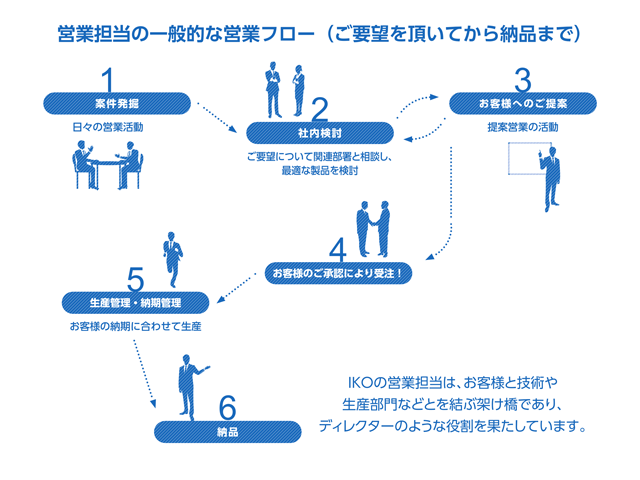 営業担当の一般的な営業フロー（ご要望を頂いてから納品まで）

1
案件発掘
日々の営業活動

2
社内検討
ご要望について関連部署と相談し、最適な製品を検討

3
お客様へのご提案
提案営業の活動

4
お客様のご承認により受注！

5
生産管理・納期管理
お客様の納期に合わせて生産

6
納品

IKOの営業担当は、お客様と技術や生産部門などとを結ぶ架け橋であり、ディレクターのような役割を果たしています。